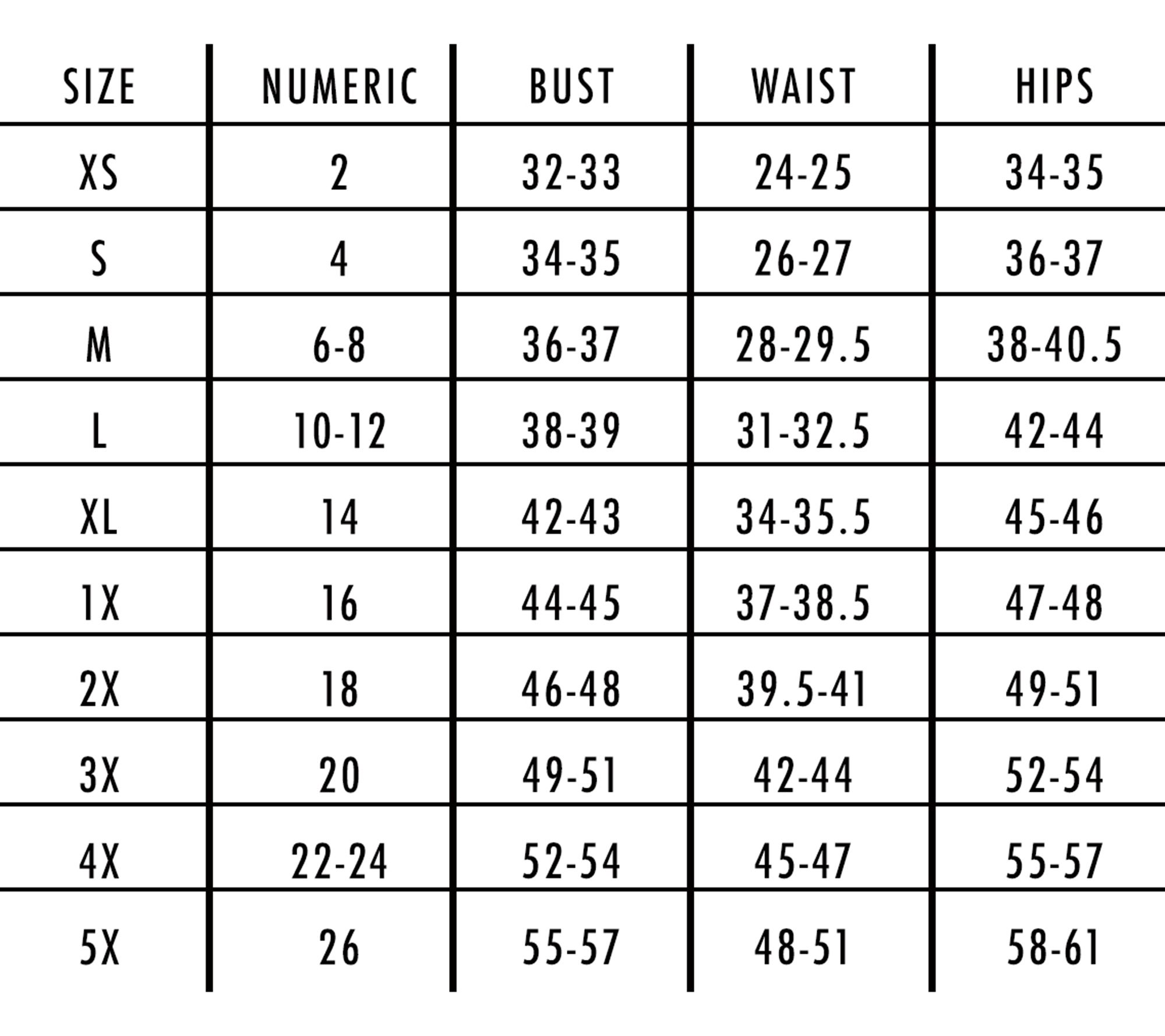 | SIZE | NUMERIC | BUST | WAIST | HIPS |
|---|---|---|---|---|
| XS | 2 | 32-33 | 24-25 | 34-35 |
| S | 4 | 34-35 | 26-27 | 36-37 |
| M | 6-8 | 36-37 | 28-29.5 | 38-40.5 |
| L | 10-12 | 38-39 | 31-32.5 | 42-44 |
| XL | 14 | 42-43 | 34-35.5 | 45-46 |
| 1X | 16 | 44-45 | 37-38.5 | 47-48 |
| 2X | 18 | 46-48 | 39.5-41 | 49-51 |
| 3X | 20 | 49-51 | 42-44 | 52-54 |
| 4X | 22-24 | 52-54 | 45-47 | 55-57 |
| 5X | 26 | 55-57 | 48-51 | 58-61 |